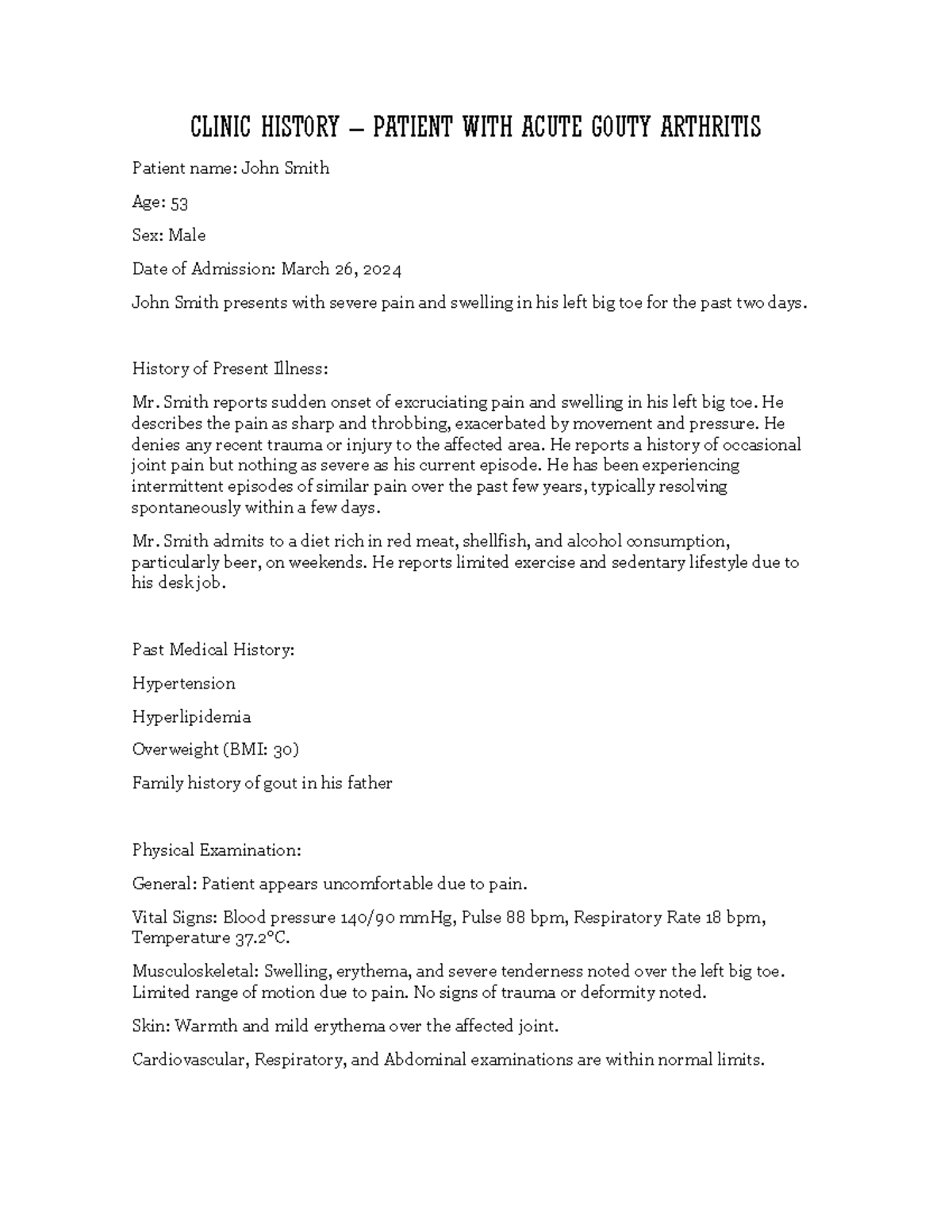 CLINIC HISTORY – PATIENT WITH ACUTE GOUTY ARTHRITIS

Patient name: John Smith

Age: 53

Sex: Male

Date of Admission: March 26, 2024

John Smith presents with severe pain and swelling in his left big toe for the past two days.

History of Present Illness:

Mr. Smith reports sudden onset of excruciating pain and swelling in his left big toe. He describes the pain as sharp and throbbing, exacerbated by movement and pressure. He denies any recent trauma or injury to the affected area. He reports a history of occasional joint pain but nothing as severe as his current episode. He has been experiencing intermittent episodes of similar pain over the past few years, typically resolving spontaneously within a few days.

Mr. Smith admits to a diet rich in red meat, shellfish, and alcohol consumption, particularly beer, on weekends. He reports limited exercise and sedentary lifestyle due to his desk job.

Past Medical History:

Hypertension

Hyperlipidemia

Overweight (BMI: 30)

Family history of gout in his father

Physical Examination:

General: Patient appears uncomfortable due to pain.

Vital Signs: Blood pressure 140/90 mmHg, Pulse 88 bpm, Respiratory Rate 18 bpm, Temperature 37.2°C.

Musculoskeletal: Swelling, erythema, and severe tenderness noted over the left big toe. Limited range of motion due to pain. No signs of trauma or deformity noted.

Skin: Warmth and mild erythema over the affected joint.

Cardiovascular, Respiratory, and Abdominal examinations are within normal limits.